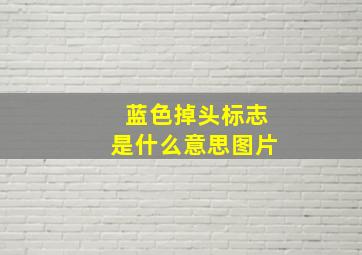 蓝色掉头标志
是什么意思图片